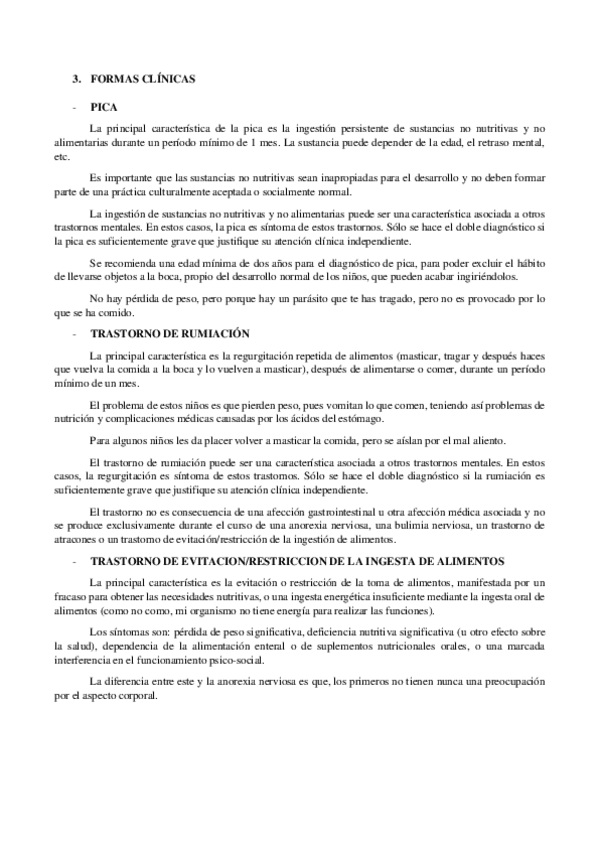 3. FORMAS CLÍNICAS

- PICA

La principal característica de la pica es la ingestión persistente de sustancias no nutritivas y no alimentarias durante un período mínimo de 1 mes. La sustancia puede depender de la edad, el retraso mental, etc.

Es importante que las sustancias no nutritivas sean inapropiadas para el desarrollo y no deben formar parte de una práctica culturalmente aceptada o socialmente normal.

La ingestión de sustancias no nutritivas y no alimentarias puede ser una característica asociada a otros trastornos mentales. En estos casos, la pica es síntoma de estos trastornos. Sólo se hace el doble diagnóstico si la pica es suficientemente grave que justifique su atención clínica independiente.

Se recomienda una edad mínima de dos años para el diagnóstico de pica, para poder excluir el hábito de llevarse objetos a la boca, propio del desarrollo normal de los niños, que pueden acabar ingiriéndolos.

No hay pérdida de peso, pero porque hay un parásito que te has tragado, pero no es provocado por lo que se ha comido.

- TRASTORNO DE RUMIACIÓN

La principal característica es la regurgitación repetida de alimentos (masticar, tragar y después haces que vuelva la comida a la boca y lo vuelven a masticar), después de alimentarse o comer, durante un período mínimo de un mes.

El problema de estos niños es que pierden peso, pues vomitan lo que comen, teniendo así problemas de nutrición y complicaciones médicas causadas por los ácidos del estómago.

Para algunos niños les da placer volver a masticar la comida, pero se aíslan por el mal aliento.

El trastorno de rumiación puede ser una característica asociada a otros trastornos mentales. En estos casos, la regurgitación es síntoma de estos trastornos. Sólo se hace el doble diagnóstico si la rumiación es suficientemente grave que justifique su atención clínica independiente.

El trastorno no es consecuencia de una afección gastrointestinal u otra afección médica asociada y no se produce exclusivamente durante el curso de una anorexia nerviosa, una bulimia nerviosa, un trastorno de atracones o un trastorno de evitación/restricción de la ingestión de alimentos.

- TRASTORNO DE EVITACION/RESTRICCION DE LA INGESTA DE ALIMENTOS

La principal característica es la evitación o restricción de la toma de alimentos, manifestada por un fracaso para obtener las necesidades nutritivas, o una ingesta energética insuficiente mediante la ingesta oral de alimentos (como no como, mi organismo no tiene energía para realizar las funciones).

Los síntomas son: pérdida de peso significativa, deficiencia nutritiva significativa (u otro efecto sobre la salud), dependencia de la alimentación enteral o de suplementos nutricionales orales, o una marcada interferencia en el funcionamiento psico-social.

La diferencia entre este y la anorexia nerviosa es que, los primeros no tienen nunca una preocupación por el aspecto corporal.